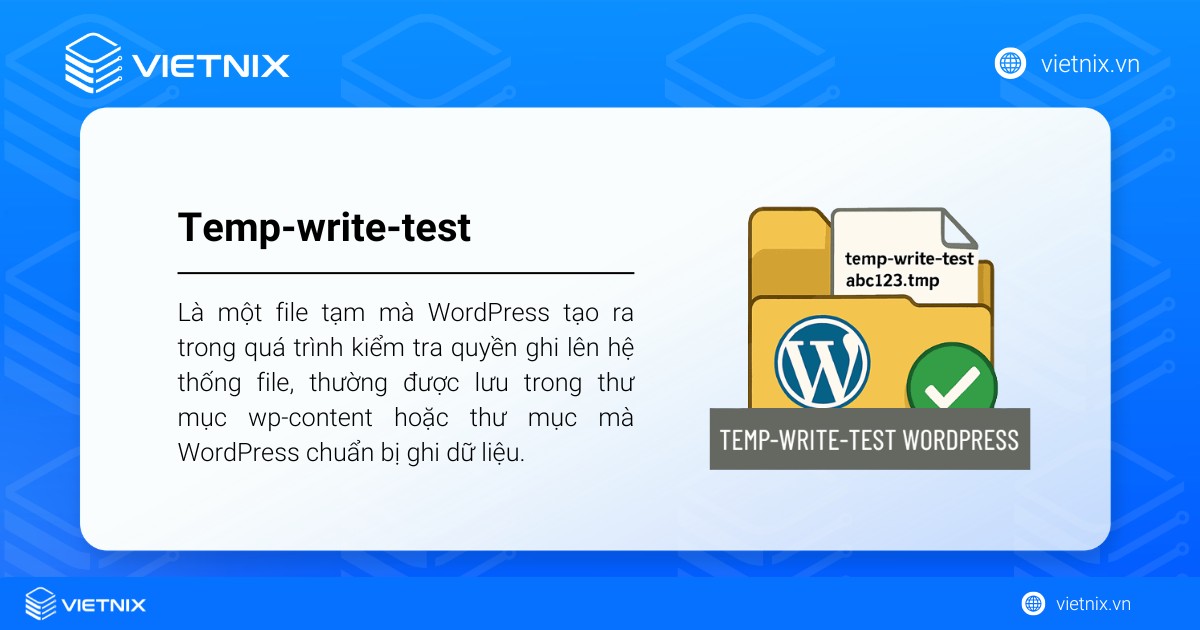 VIETNIX

vietnix.vn

Temp-write-test

Là một file tạm mà WordPress tạo ra trong quá trình kiểm tra quyền ghi lên hệ thống file, thường được lưu trong thư mục wp-content hoặc thư mục mà WordPress chuẩn bị ghi dữ liệu.

temp-write-test
abc123.tmp

TEMP-WRITE-TEST WORDPRESS

VIETNIX

vietnix.vn